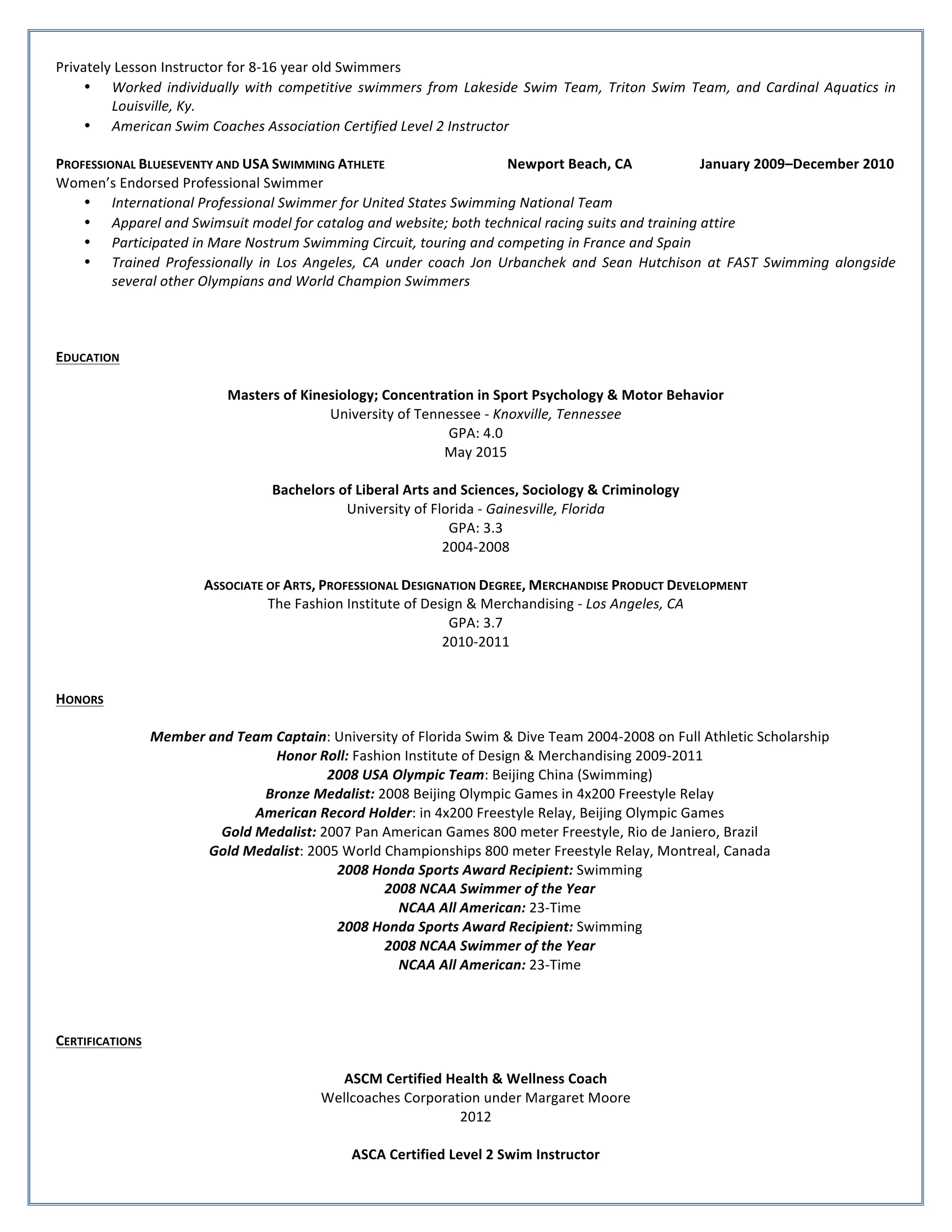 Privately Lesson Instructor for 8-16 year old Swimmers

• Worked individually with competitive swimmers from Lakeside Swim Team, Triton Swim Team, and Cardinal Aquatics in Louisville, Ky.
• American Swim Coaches Association Certified Level 2 Instructor

PROFESSIONAL BLUESEVENTY AND USA SWIMMING ATHLETE Newport Beach, CA January 2009–December 2010
Women's Endorsed Professional Swimmer

• International Professional Swimmer for United States Swimming National Team
• Apparel and Swimsuit model for catalog and website; both technical racing suits and training attire
• Participated in Mare Nostrum Swimming Circuit, touring and competing in France and Spain
• Trained Professionally in Los Angeles, CA under coach Jon Urbanchek and Sean Hutchison at FAST Swimming alongside several other Olympians and World Champion Swimmers

EDUCATION

Masters of Kinesiology; Concentration in Sport Psychology & Motor Behavior
University of Tennessee - Knoxville, Tennessee
GPA: 4.0
May 2015

Bachelors of Liberal Arts and Sciences, Sociology & Criminology
University of Florida - Gainesville, Florida
GPA: 3.3
2004-2008

ASSOCIATE OF ARTS, PROFESSIONAL DESIGNATION DEGREE, MERCHANDISE PRODUCT DEVELOPMENT
The Fashion Institute of Design & Merchandising - Los Angeles, CA
GPA: 3.7
2010-2011

HONORS

Member and Team Captain: University of Florida Swim & Dive Team 2004-2008 on Full Athletic Scholarship
Honor Roll: Fashion Institute of Design & Merchandising 2009-2011
2008 USA Olympic Team: Beijing China (Swimming)
Bronze Medalist: 2008 Beijing Olympic Games in 4x200 Freestyle Relay
American Record Holder: in 4x200 Freestyle Relay, Beijing Olympic Games
Gold Medalist: 2007 Pan American Games 800 meter Freestyle, Rio de Janiero, Brazil
Gold Medalist: 2005 World Championships 800 meter Freestyle Relay, Montreal, Canada
2008 Honda Sports Award Recipient: Swimming
2008 NCAA Swimmer of the Year
NCAA All American: 23-Time
2008 Honda Sports Award Recipient: Swimming
2008 NCAA Swimmer of the Year
NCAA All American: 23-Time

CERTIFICATIONS

ASCM Certified Health & Wellness Coach
Wellcoaches Corporation under Margaret Moore
2012

ASCA Certified Level 2 Swim Instructor